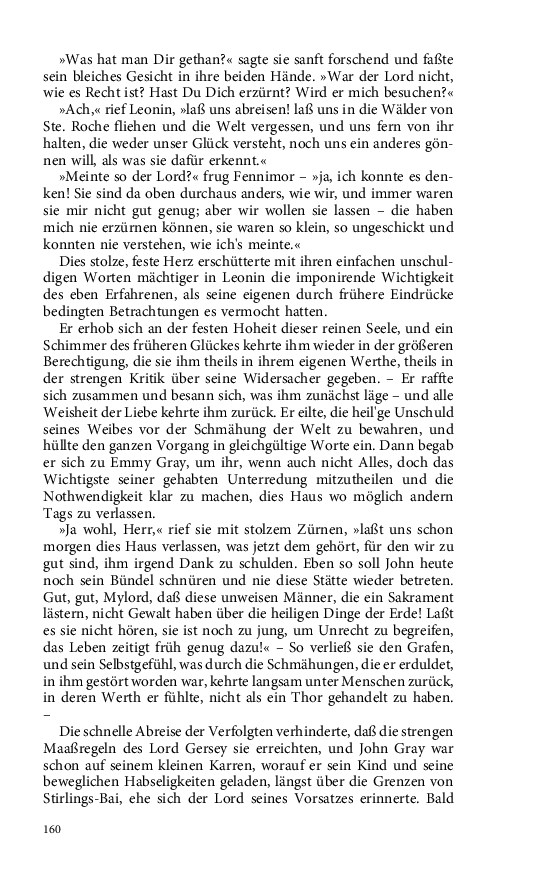 »Was hat man Dir gethan?« sagte sie sanft forschend und faßte sein bleiches Gesicht in ihre beiden Hände. »War der Lord nicht, wie es Recht ist? Hast Du Dich erzürnt? Wird er mich besuchen?«

»Ach,« rief Leonin, »laß uns abreisen! laß uns in die Wälder von Ste. Roche fliehen und die Welt vergessen, und uns fern von ihr halten, die weder unser Glück versteht, noch uns ein anderes gönnen will, als was sie dafür erkennt.«

»Meinte so der Lord?« frug Fennimor – »ja, ich konnte es denken! Sie sind da oben durchaus anders, wie wir, und immer waren sie mir nicht gut genug; aber wir wollen sie lassen – die haben mich nie erzürnen können, sie waren so klein, so ungeschickt und konnten nie verstehen, wie ich's meinte.«

Dies stolze, feste Herz erschütterte mit ihren einfachen unschuldigen Worten mächtiger in Leonin die imponirende Wichtigkeit des eben Erfahrenen, als seine eigenen durch frühere Eindrücke bedingten Betrachtungen es vermocht hatten.

Er erhob sich an der festen Hoheit dieser reinen Seele, und ein Schimmer des früheren Glückes kehrte ihm wieder in der größeren Berechtigung, die sie ihm theils in ihrem eigenen Werthe, theils in der strengen Kritik über seine Widersacher gegeben. – Er raffte sich zusammen und besann sich, was ihm zunächst läge – und alle Weisheit der Liebe kehrte ihm zurück. Er eilte, die heil'ge Unschuld seines Weibes vor der Schmähung der Welt zu bewahren, und hüllte den ganzen Vorgang in gleichgültige Worte ein. Dann begab er sich zu Emmy Gray, um ihr, wenn auch nicht Alles, doch das Wichtigste seiner gehabten Unterredung mitzutheilen und die Nothwendigkeit klar zu machen, dies Haus wo möglich andern Tags zu verlassen.

»Ja wohl, Herr,« rief sie mit stolzem Zürnen, »laßt uns schon morgen dies Haus verlassen, was jetzt dem gehört, für den wir zu gut sind, ihm irgend Dank zu schulden. Eben so soll John heute noch sein Bündel schnüren und nie diese Stätte wieder betreten. Gut, gut, Mylord, daß diese unweisen Männer, die ein Sakrament lästern, nicht Gewalt haben über die heiligen Dinge der Erde! Laßt es sie nicht hören, sie ist noch zu jung, um Unrecht zu begreifen, das Leben zeitigt früh genug dazu!« – So verließ sie den Grafen, und sein Selbstgefühl, was durch die Schmähungen, die er erduldet, in ihm gestört worden war, kehrte langsam unter Menschen zurück, in deren Werth er fühlte, nicht als ein Thor gehandelt zu haben. –

Die schnelle Abreise der Verfolgten verhinderte, daß die strengen Maaßregeln des Lord Gersey sie erreichten, und John Gray war schon auf seinem kleinen Karren, worauf er sein Kind und seine beweglichen Habseligkeiten geladen, längst über die Grenzen von Stirlings-Bai, ehe sich der Lord seines Vorsatzes erinnerte. Bald

160